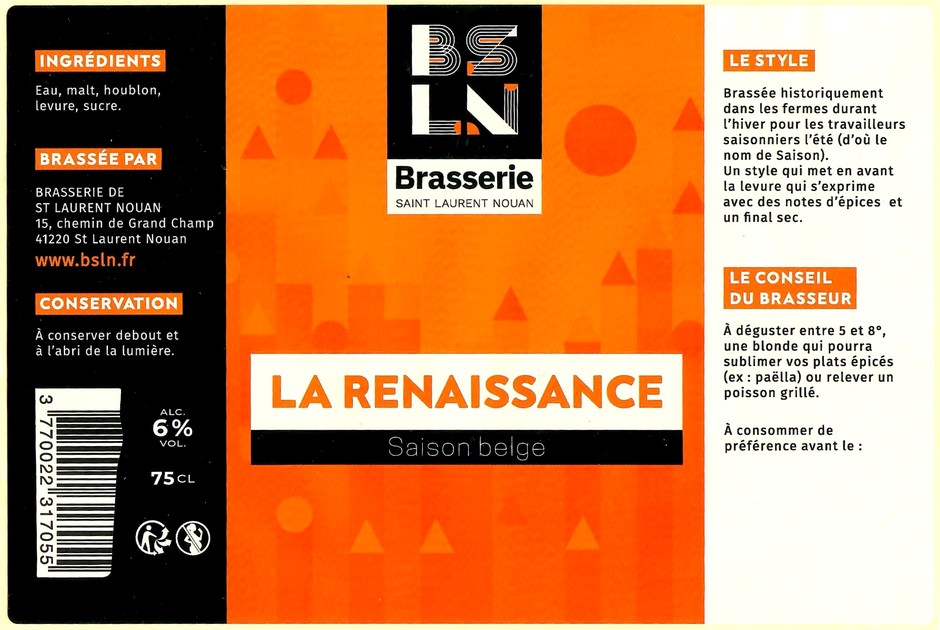 INGRÉDIENTS

Eau, malt, houblon, levure, sucre.

BRASSÉE PAR

BRASSERIE DE
ST LAURENT NOUAN
15, chemin de Grand Champ
41220 St Laurent Nouan

www.bsln.fr

CONSERVATION

À conserver debout et à l'abri de la lumière.

3 770022 317055

ALC. 6% VOL.

75 CL

BS LN

Brasserie
SAINT LAURENT NOUAN

LA RENAISSANCE

Saison belge

LE STYLE

Brassée historiquement dans les fermes durant l'hiver pour les travailleurs saisonniers l'été (d'où le nom de Saison).
Un style qui met en avant la levure qui s'exprime avec des notes d'épices et un final sec.

LE CONSEIL DU BRASSEUR

À déguster entre 5 et 8°, une blonde qui pourra sublimer vos plats épicés (ex : paëlla) ou relever un poisson grillé.

À consommer de préférence avant le :